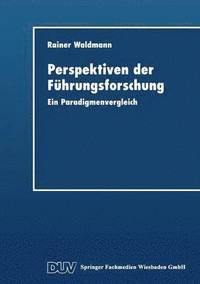 Rainer Waldmann

Perspektiven der Führungsforschung

Ein Paradigmenvergleich

DUV Springer Fachmedien Wiesbaden GmbH